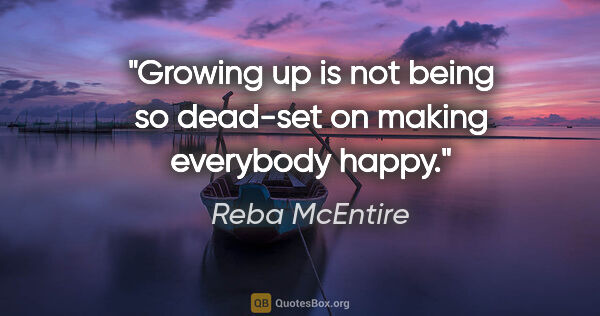 "Growing up is not being so dead-set on making everybody happy."

Reba McEntire

QB QuotesBox.org